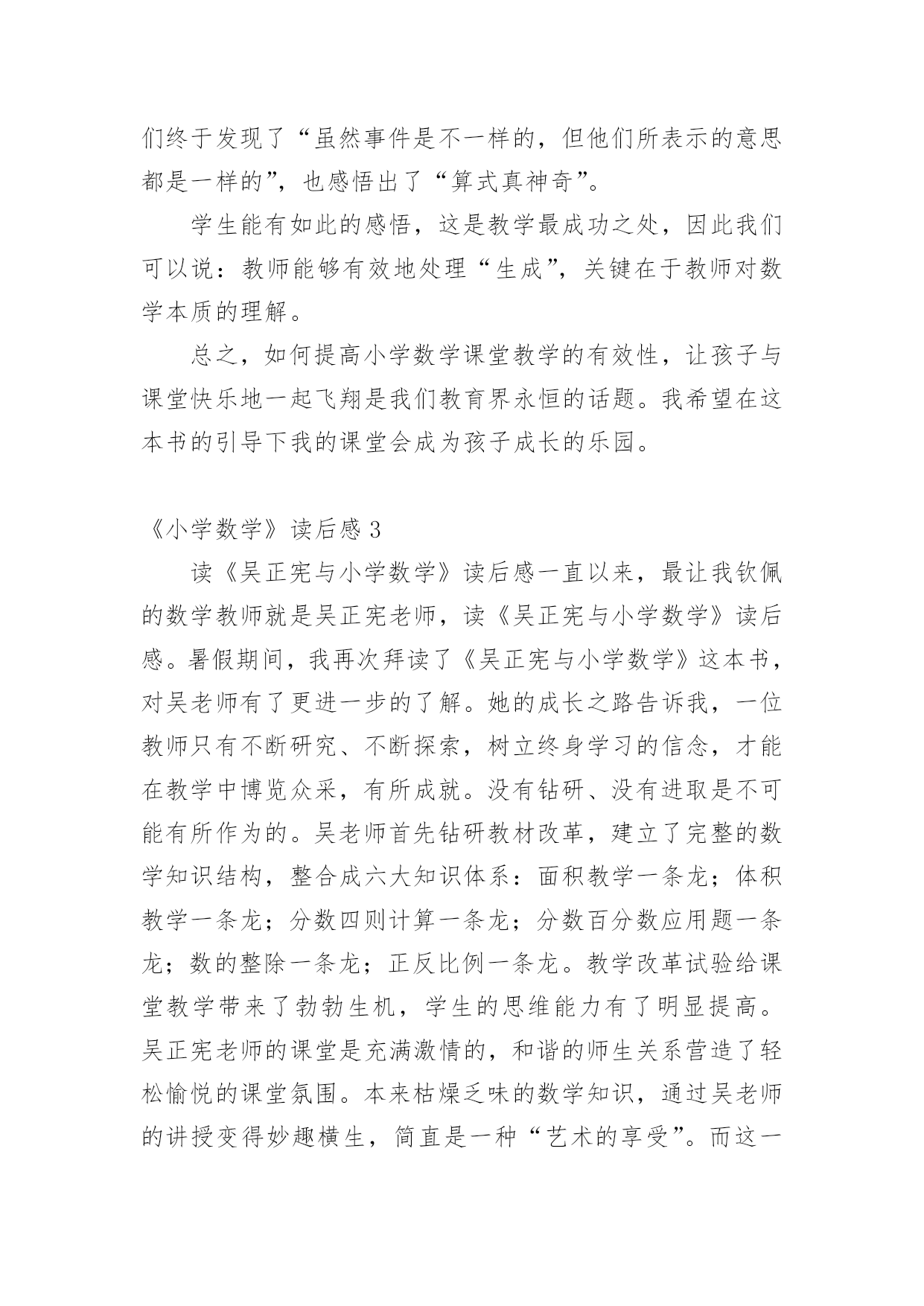 们终于发现了“虽然事件是不一样的，但他们所表示的意思都是一样的”，也感悟出了“算式真神奇”。

学生能有如此的感悟，这是教学最成功之处，因此我们可以说：教师能够有效地处理“生成”，关键在于教师对数学本质的理解。

总之，如何提高小学数学课堂教学的有效性，让孩子与课堂快乐地一起飞翔是我们教育界永恒的话题。我希望在这本书的引导下我的课堂会成为孩子成长的乐园。

《小学数学》读后感 3

读《吴正宪与小学数学》读后感一直以来，最让我钦佩的数学教师就是吴正宪老师，读《吴正宪与小学数学》读后感。暑假期间，我再次拜读了《吴正宪与小学数学》这本书，对吴老师有了更进一步的了解。她的成长之路告诉我，一位教师只有不断研究、不断探索，树立终身学习的信念，才能在教学中博览众采，有所成就。没有钻研、没有进取是不可能有所作为的。吴老师首先钻研教材改革，建立了完整的数学知识结构，整合成六大知识体系：面积教学一条龙；体积教学一条龙；分数四则计算一条龙；分数百分数应用题一条龙；数的整除一条龙；正反比例一条龙。教学改革试验给课堂教学带来了勃勃生机，学生的思维能力有了明显提高。吴正宪老师的课堂是充满激情的，和谐的师生关系营造了轻松愉悦的课堂氛围。本来枯燥乏味的数学知识，通过吴老师的讲授变得妙趣横生，简直是一种“艺术的享受”。而这一